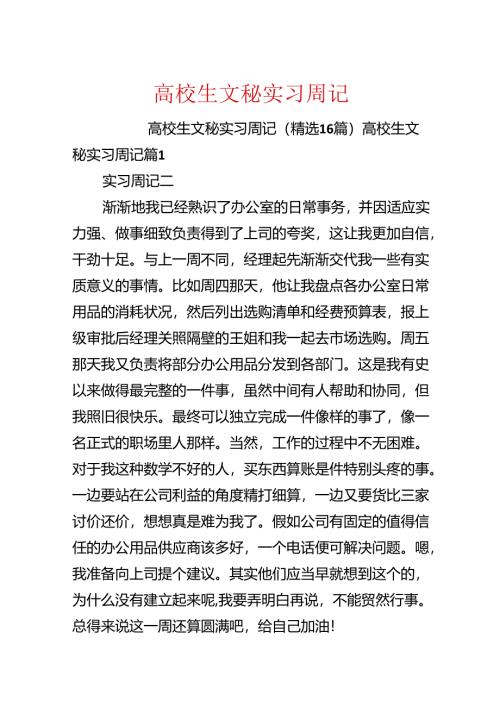 高校生文秘实习周记

高校生文秘实习周记（精选16篇）高校生文秘实习周记篇1

实习周记二

渐渐地我已经熟识了办公室的日常事务，并因适应实力强、做事细致负责得到了上司的夸奖，这让我更加自信，干劲十足。与上一周不同，经理起先渐渐交代我一些有实质意义的事情。比如周四那天，他让我盘点各办公室日常用品的消耗状况，然后列出选购清单和经费预算表，报上级审批后经理关照隔壁的王姐和我一起去市场选购。周五那天我又负责将部分办公用品分发到各部门。这是我有史以来做得最完整的一件事，虽然中间有人帮助和协同，但我照旧很快乐。最终可以独立完成一件像样的事了，像一名正式的职场里人那样。当然，工作的过程中不无困难。对于我这种数学不好的人，买东西算账是件特别头疼的事。一边要站在公司利益的角度精打细算，一边又要货比三家讨价还价，想想真是难为我了。假如公司有固定的值得信任的办公用品供应商该多好，一个电话便可解决问题。嗯，我准备向上司提个建议。其实他们应当早就想到这个的，为什么没有建立起来呢，我要弄明白再说，不能贸然行事。总得来说这一周还算圆满吧，给自己加油！